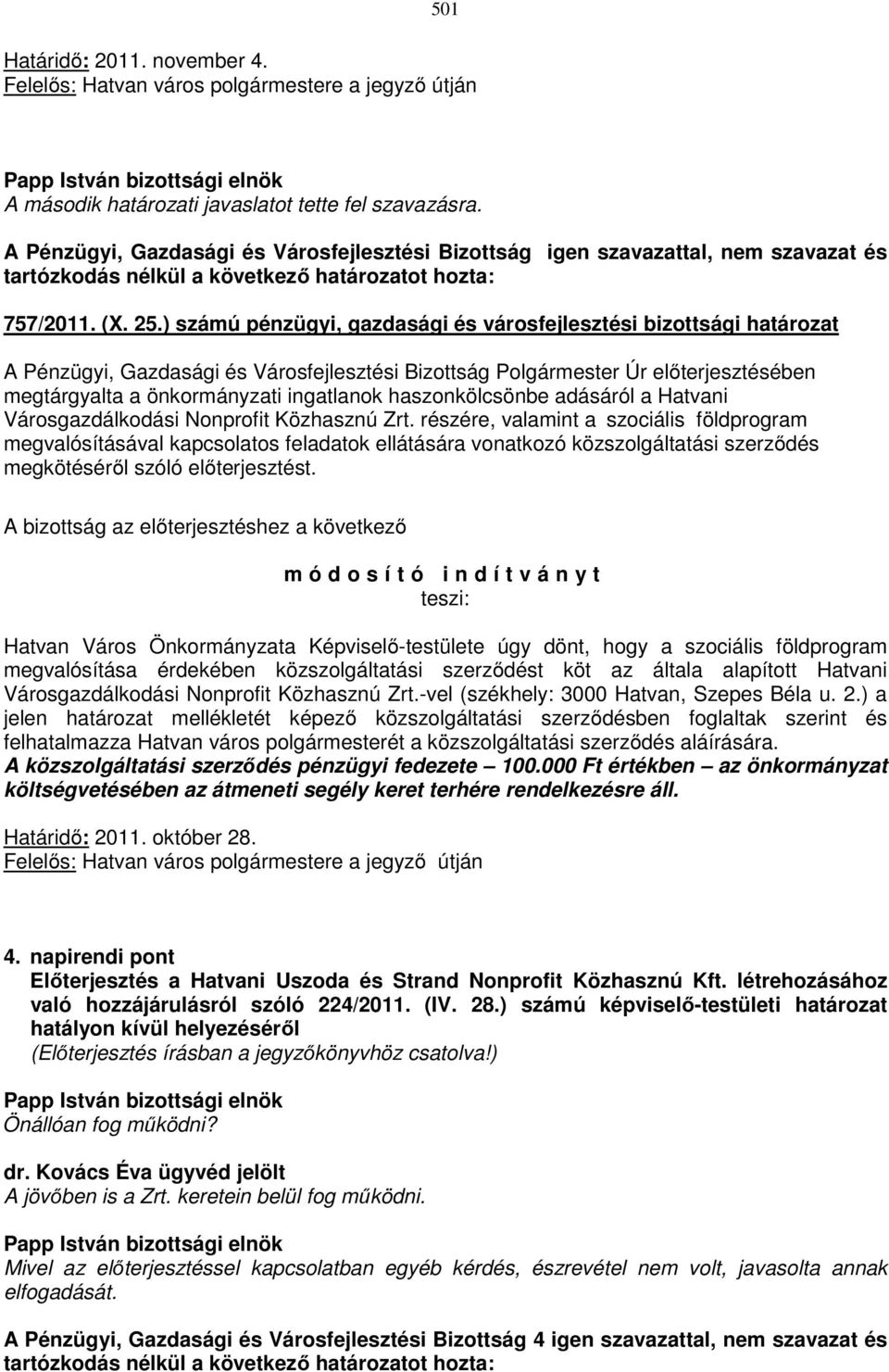 501

Határidő: 2011. november 4.
Felelős: Hatvan város polgármestere a jegyző útján

Papp István bizottsági elnök
A második határozati javaslatot tette fel szavazásra.

A Pénzügyi, Gazdasági és Városfejlesztési Bizottság igen szavazattal, nem szavazat és tartózkodás nélkül a következő határozatot hozta:

757/2011. (X. 25.) számú pénzügyi, gazdasági és városfejlesztési bizottsági határozat

A Pénzügyi, Gazdasági és Városfejlesztési Bizottság Polgármester Úr előterjesztésében megtárgyalta a önkormányzati ingatlanok haszonkölcsönbe adásáról a Hatvani Városgazdálkodási Nonprofit Közhasznú Zrt. részére, valamint a szociális földprogram megvalósításával kapcsolatos feladatok ellátására vonatkozó közszolgáltatási szerződés megkötéséről szóló előterjesztést.

A bizottság az előterjesztéshez a következő

m ó d o s í t ó i n d í t v á n y t
teszi:

Hatvan Város Önkormányzata Képviselő-testülete úgy dönt, hogy a szociális földprogram megvalósítása érdekében közszolgáltatási szerződést köt az általa alapított Hatvani Városgazdálkodási Nonprofit Közhasznú Zrt.-vel (székhely: 3000 Hatvan, Szepes Béla u. 2.) a jelen határozat mellékletét képező közszolgáltatási szerződésben foglaltak szerint és felhatalmazza Hatvan város polgármesterét a közszolgáltatási szerződés aláírására.
A közszolgáltatási szerződés pénzügyi fedezete – 100.000 Ft értékben – az önkormányzat költségvetésében az átmeneti segély keret terhére rendelkezésre áll.

Határidő: 2011. október 28.
Felelős: Hatvan város polgármestere a jegyző útján

4. napirendi pont
Előterjesztés a Hatvani Uszoda és Strand Nonprofit Közhasznú Kft. létrehozásához való hozzájárulásról szóló 224/2011. (IV. 28.) számú képviselő-testületi határozat hatályon kívül helyezéséről
(Előterjesztés írásban a jegyzőkönyvhöz csatolva!)

Papp István bizottsági elnök
Önállóan fog működni?

dr. Kovács Éva ügyvéd jelölt
A jövőben is a Zrt. keretein belül fog működni.

Papp István bizottsági elnök
Mivel az előterjesztéssel kapcsolatban egyéb kérdés, észrevétel nem volt, javasolta annak elfogadását.

A Pénzügyi, Gazdasági és Városfejlesztési Bizottság 4 igen szavazattal, nem szavazat és tartózkodás nélkül a következő határozatot hozta: